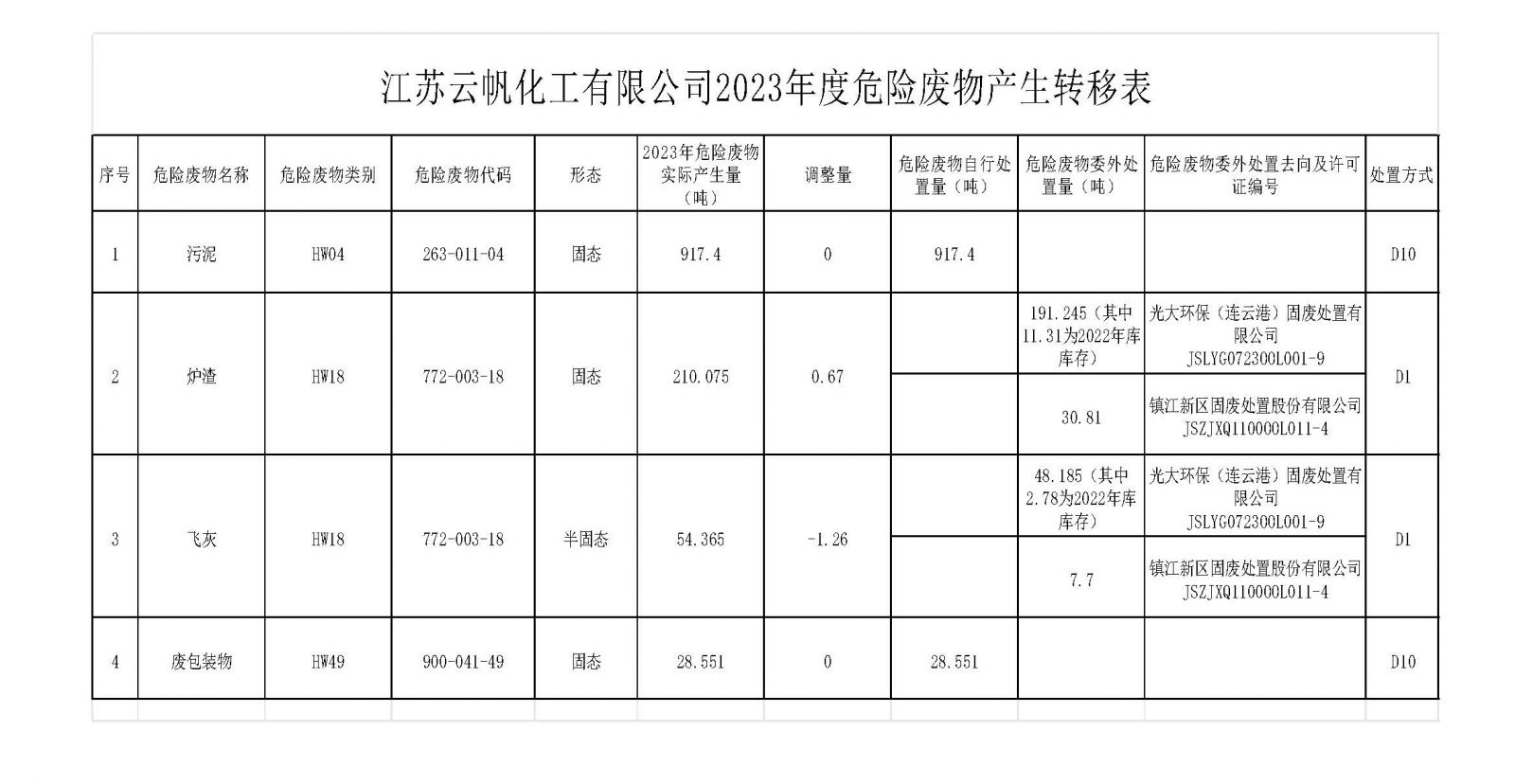 江苏云帆化工有限公司2023年度危险废物产生转移表

| 序号 | 危险废物名称 | 危险废物类别 | 危险废物代码 | 形态 | 2023年危险废物实际产生量（吨） | 调整量 | 危险废物自行处置量（吨） | 危险废物委外处置量（吨） | 危险废物委外处置去向及许可证编号 | 处置方式 |
|---|---|---|---|---|---|---|---|---|---|---|
| 1 | 污泥 | HW04 | 263-011-04 | 固态 | 917.4 | 0 | 917.4 | | | D10 |
| 2 | 炉渣 | HW18 | 772-003-18 | 固态 | 210.075 | 0.67 | | 191.245（其中11.31为2022年库库存） | 光大环保（连云港）固废处置有限公司 JSLYG072300L001-9 | D1 |
| | | | | | | | | 30.81 | 镇江新区固废处置股份有限公司 JSZJXQ110000L011-4 | |
| 3 | 飞灰 | HW18 | 772-003-18 | 半固态 | 54.365 | -1.26 | | 48.185（其中2.78为2022年库库存） | 光大环保（连云港）固废处置有限公司 JSLYG072300L001-9 | D1 |
| | | | | | | | | 7.7 | 镇江新区固废处置股份有限公司 JSZJXQ110000L011-4 | |
| 4 | 废包装物 | HW49 | 900-041-49 | 固态 | 28.551 | 0 | 28.551 | | | D10 |